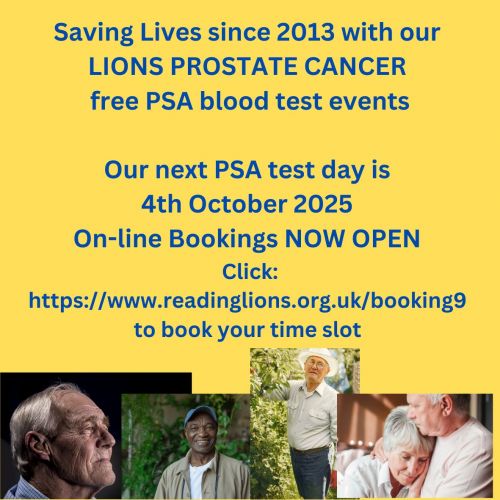 Saving Lives since 2013 with our LIONS PROSTATE CANCER free PSA blood test events

Our next PSA test day is 4th October 2025
On-line Bookings NOW OPEN
Click:
https://www.readinglions.org.uk/booking9
to book your time slot